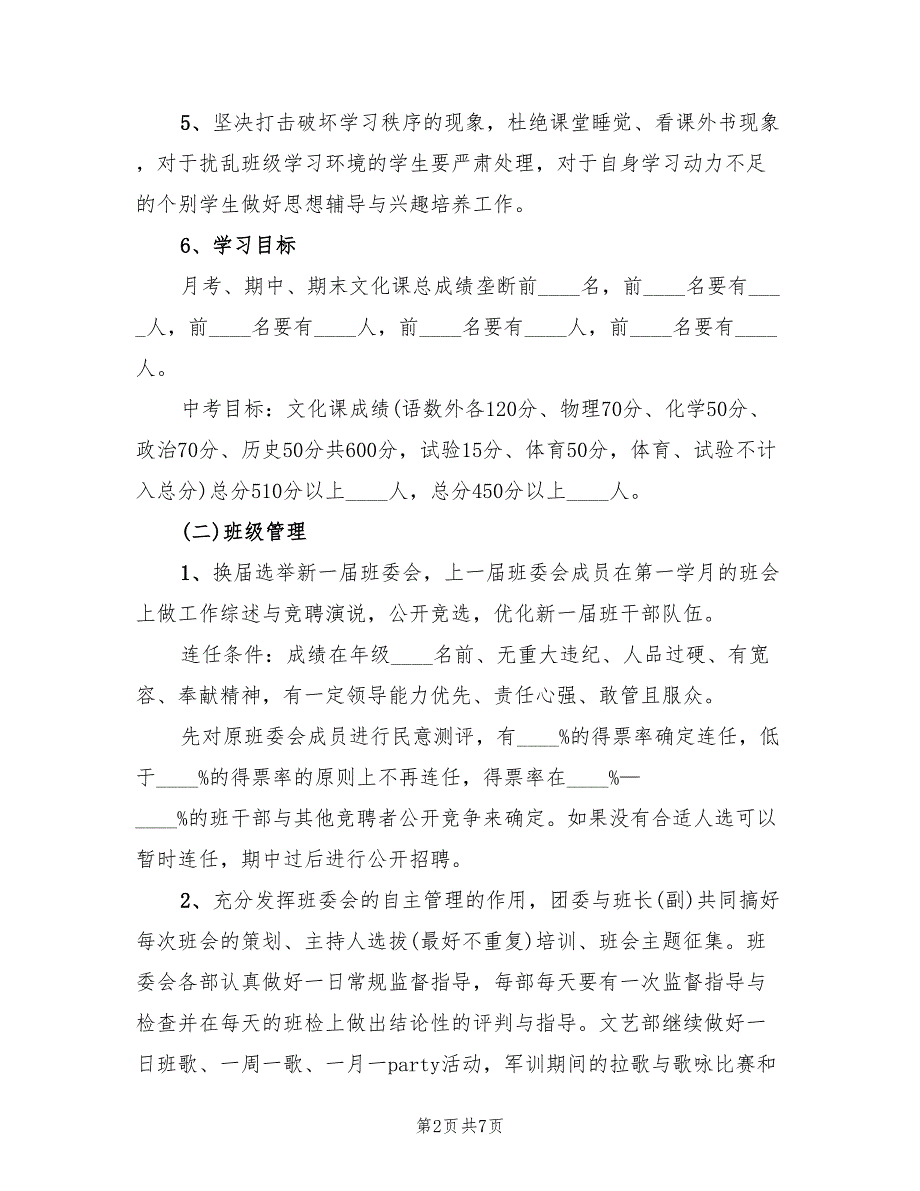 5、坚决打击破坏学习秩序的现象，杜绝课堂睡觉、看课外书现象，对于扰乱班级学习环境的学生要严肃处理，对于自身学习动力不足的个别学生做好思想辅导与兴趣培养工作。

6、学习目标

月考、期中、期末文化课总成绩垄断前____名，前____名要有____人，前____名要有____人，前____名要有____人，前____名要有____人。

中考目标：文化课成绩(语数外各120分、物理70分、化学50分、政治70分、历史50分共600分，试验15分、体育50分，体育、试验不计入总分)总分510分以上____人，总分450分以上____人。

(二)班级管理

1、换届选举新一届班委会，上一届班委会成员在第一学月的班会上做工作综述与竞聘演说，公开竞选，优化新一届班干部队伍。

连任条件：成绩在年级____名前、无重大违纪、人品过硬、有宽容、奉献精神，有一定领导能力优先、责任心强、敢管且服众。

先对原班委会成员进行民意测评，有____%的得票率确定连任，低于____%的得票率的原则上不再连任，得票率在____%—____%的班干部与其他竞聘者公开竞争来确定。如果没有合适人选可以暂时连任，期中过后进行公开招聘。

2、充分发挥班委会的自主管理的作用，团委与班长(副)共同搞好每次班会的策划、主持人选拔(最好不重复)培训、班会主题征集。班委会各部认真做好一日常规监督指导，每部每天要有一次监督指导与检查并在每天的班检上做出结论性的评判与指导。文艺部继续做好一日班歌、一周一歌、一月一party活动，军训期间的拉歌与歌咏比赛和

第2页 共7页